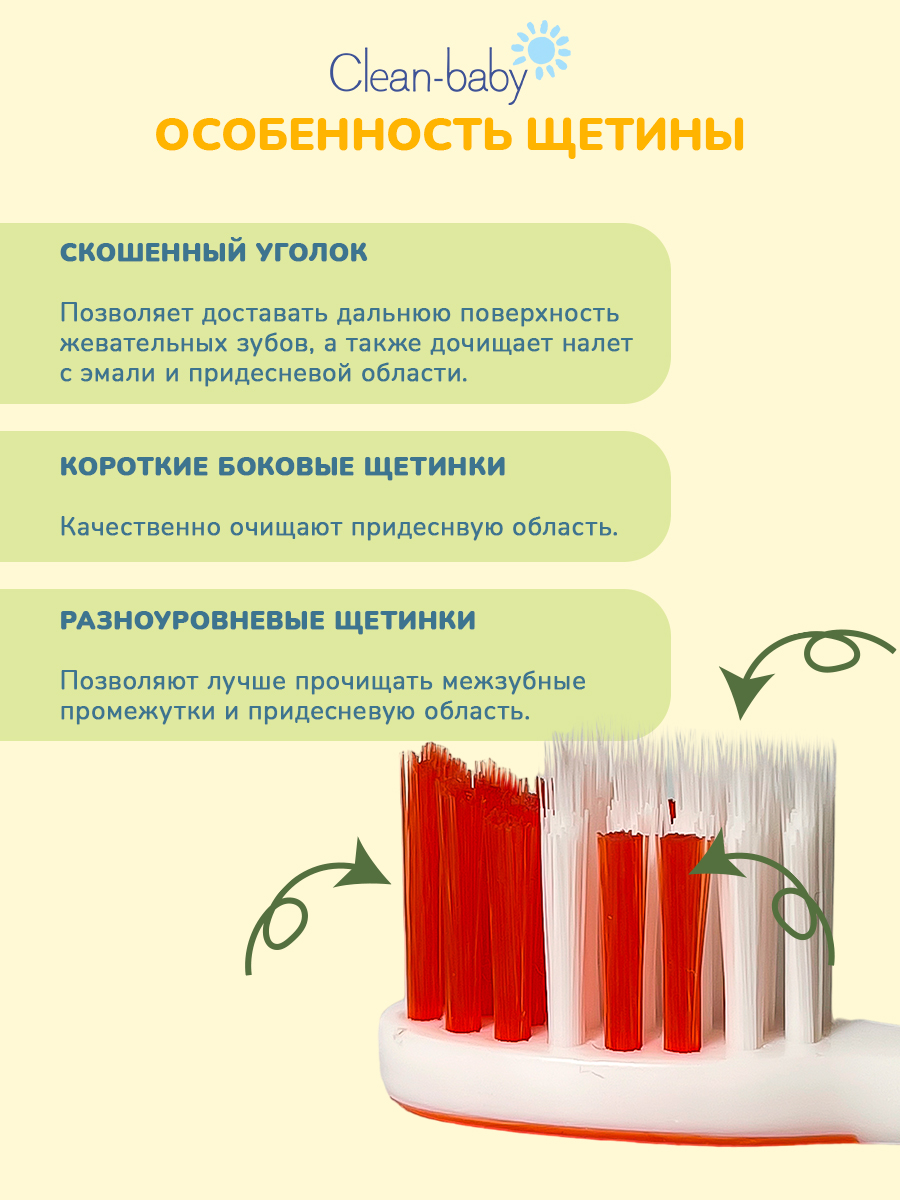 Clean-baby

ОСОБЕННОСТЬ ЩЕТИНЫ

СКОШЕННЫЙ УГОЛОК

Позволяет доставать дальнюю поверхность жевательных зубов, а также дочищает налет с эмали и придесневой области.

КОРОТКИЕ БОКОВЫЕ ЩЕТИНКИ

Качественно очищают придеснвую область.

РАЗНОУРОВНЕВЫЕ ЩЕТИНКИ

Позволяют лучше прочищать межзубные промежутки и придесневую область.